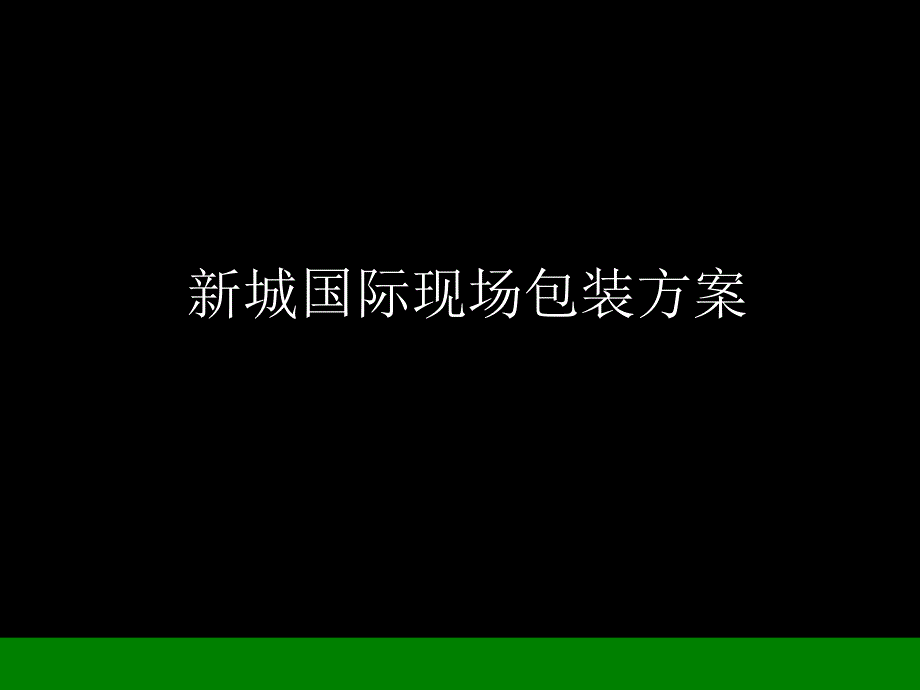 新城国际现场包装方案